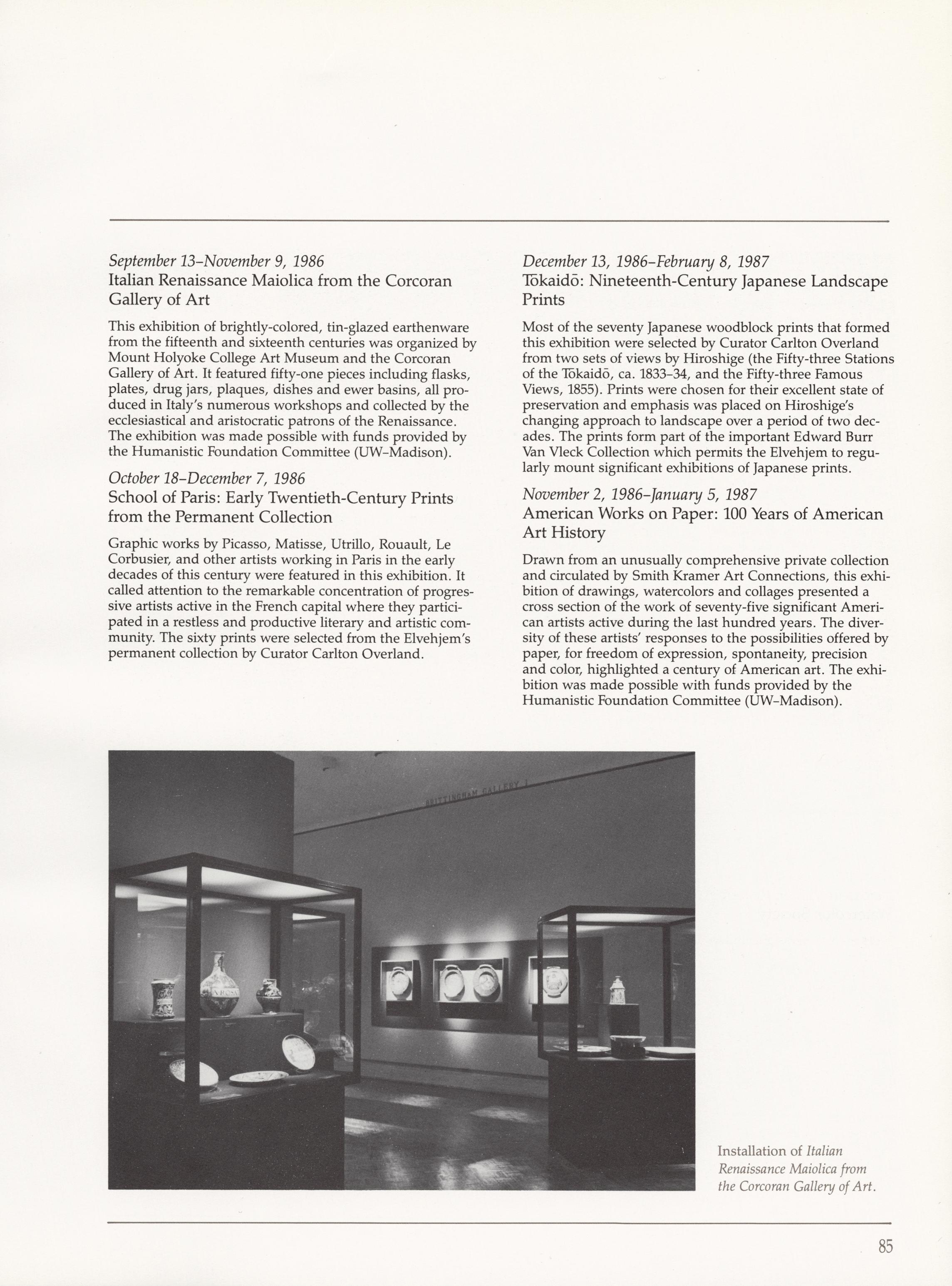 September 13–November 9, 1986
Italian Renaissance Maiolica from the Corcoran Gallery of Art

This exhibition of brightly-colored, tin-glazed earthenware from the fifteenth and sixteenth centuries was organized by Mount Holyoke College Art Museum and the Corcoran Gallery of Art. It featured fifty-one pieces including flasks, plates, drug jars, plaques, dishes and ewer basins, all produced in Italy's numerous workshops and collected by the ecclesiastical and aristocratic patrons of the Renaissance. The exhibition was made possible with funds provided by the Humanistic Foundation Committee (UW–Madison).

October 18–December 7, 1986
School of Paris: Early Twentieth-Century Prints from the Permanent Collection

Graphic works by Picasso, Matisse, Utrillo, Rouault, Le Corbusier, and other artists working in Paris in the early decades of this century were featured in this exhibition. It called attention to the remarkable concentration of progressive artists active in the French capital where they participated in a restless and productive literary and artistic community. The sixty prints were selected from the Elvehjem's permanent collection by Curator Carlton Overland.

December 13, 1986–February 8, 1987
Tōkaidō: Nineteenth-Century Japanese Landscape Prints

Most of the seventy Japanese woodblock prints that formed this exhibition were selected by Curator Carlton Overland from two sets of views by Hiroshige (the Fifty-three Stations of the Tōkaidō, ca. 1833–34, and the Fifty-three Famous Views, 1855). Prints were chosen for their excellent state of preservation and emphasis was placed on Hiroshige's changing approach to landscape over a period of two decades. The prints form part of the important Edward Burr Van Vleck Collection which permits the Elvehjem to regularly mount significant exhibitions of Japanese prints.

November 2, 1986–January 5, 1987
American Works on Paper: 100 Years of American Art History

Drawn from an unusually comprehensive private collection and circulated by Smith Kramer Art Connections, this exhibition of drawings, watercolors and collages presented a cross section of the work of seventy-five significant American artists active during the last hundred years. The diversity of these artists' responses to the possibilities offered by paper, for freedom of expression, spontaneity, precision and color, highlighted a century of American art. The exhibition was made possible with funds provided by the Humanistic Foundation Committee (UW–Madison).

BRITTINGHAM GALLERY I

Installation of Italian Renaissance Maiolica from the Corcoran Gallery of Art.

85